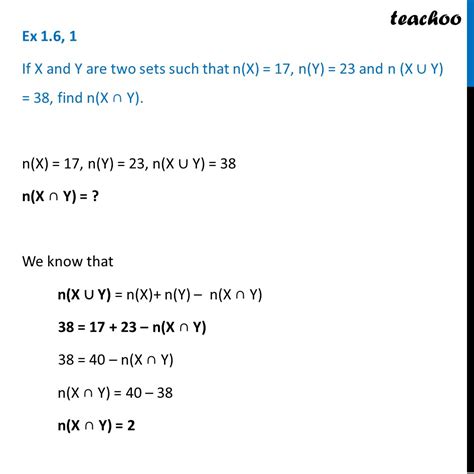 teachoo

Ex 1.6, 1

If X and Y are two sets such that $n(X) = 17$, $n(Y) = 23$ and $n(X \cup Y) = 38$, find $n(X \cap Y)$.

$n(X) = 17$, $n(Y) = 23$, $n(X \cup Y) = 38$

$n(X \cap Y) = ?$

We know that

$n(X \cup Y) = n(X) + n(Y) - n(X \cap Y)$

$38 = 17 + 23 - n(X \cap Y)$

$38 = 40 - n(X \cap Y)$

$n(X \cap Y) = 40 - 38$

$n(X \cap Y) = 2$